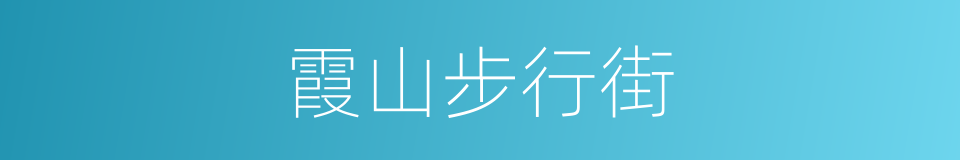 霞山步行街